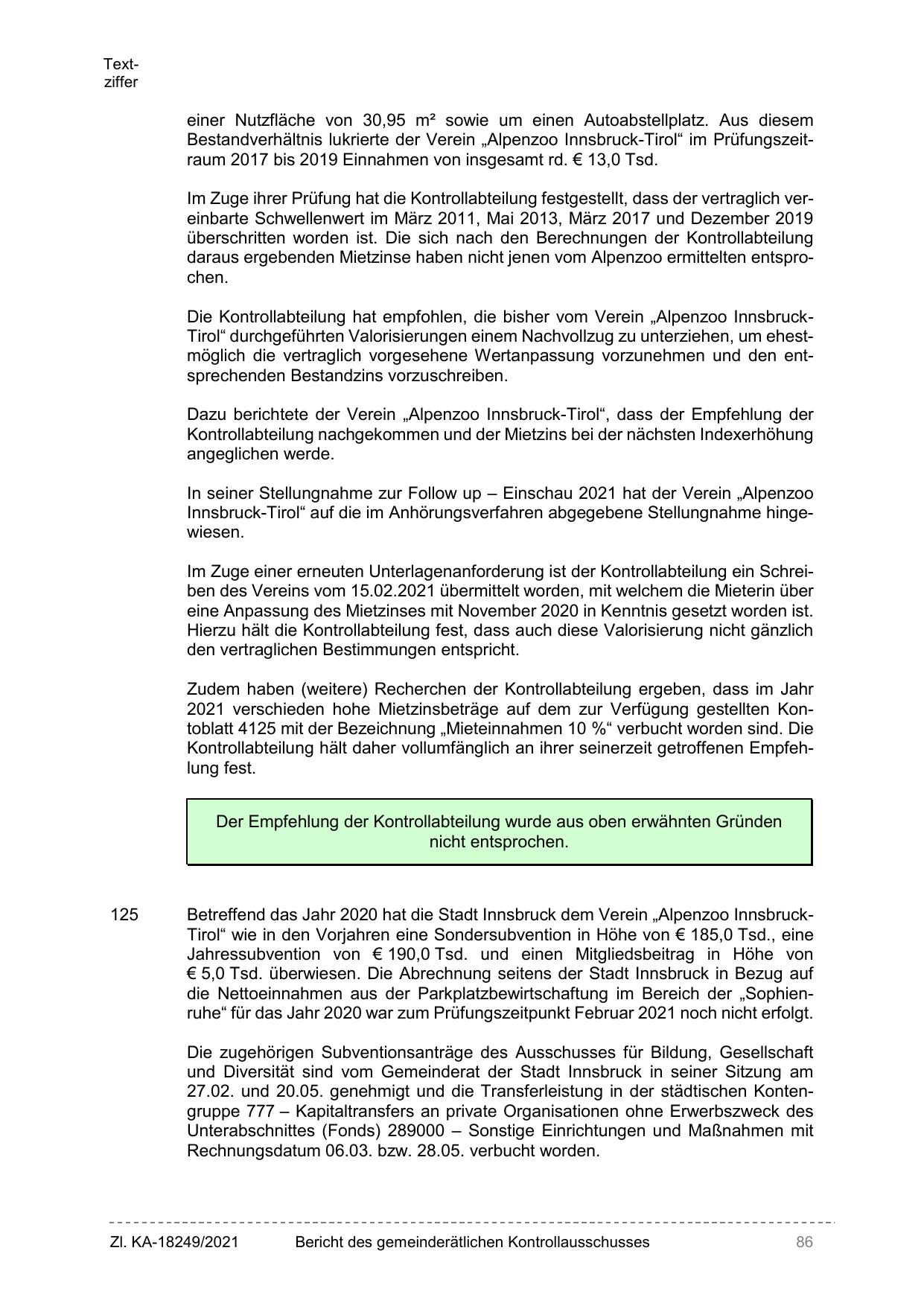 Textziffer

einer Nutzfläche von 30,95 m² sowie um einen Autoabstellplatz. Aus diesem Bestandverhältnis lukrierte der Verein „Alpenzoo Innsbruck-Tirol“ im Prüfungszeitraum 2017 bis 2019 Einnahmen von insgesamt rd. € 13,0 Tsd.

Im Zuge ihrer Prüfung hat die Kontrollabteilung festgestellt, dass der vertraglich vereinbarte Schwellenwert im März 2011, Mai 2013, März 2017 und Dezember 2019 überschritten worden ist. Die sich nach den Berechnungen der Kontrollabteilung daraus ergebenden Mietzinse haben nicht jenen vom Alpenzoo ermittelten entsprochen.

Die Kontrollabteilung hat empfohlen, die bisher vom Verein „Alpenzoo Innsbruck-Tirol“ durchgeführten Valorisierungen einem Nachvollzug zu unterziehen, um ehestmöglich die vertraglich vorgesehene Wertanpassung vorzunehmen und den entsprechenden Bestandzins vorzuschreiben.

Dazu berichtete der Verein „Alpenzoo Innsbruck-Tirol“, dass der Empfehlung der Kontrollabteilung nachgekommen und der Mietzins bei der nächsten Indexerhöhung angeglichen werde.

In seiner Stellungnahme zur Follow up – Einschau 2021 hat der Verein „Alpenzoo Innsbruck-Tirol“ auf die im Anhörungsverfahren abgegebene Stellungnahme hingewiesen.

Im Zuge einer erneuten Unterlagenanforderung ist der Kontrollabteilung ein Schreiben des Vereins vom 15.02.2021 übermittelt worden, mit welchem die Mieterin über eine Anpassung des Mietzinses mit November 2020 in Kenntnis gesetzt worden ist. Hierzu hält die Kontrollabteilung fest, dass auch diese Valorisierung nicht gänzlich den vertraglichen Bestimmungen entspricht.

Zudem haben (weitere) Recherchen der Kontrollabteilung ergeben, dass im Jahr 2021 verschieden hohe Mietzinsbeträge auf dem zur Verfügung gestellten Kontoblatt 4125 mit der Bezeichnung „Mieteinnahmen 10 %“ verbucht worden sind. Die Kontrollabteilung hält daher vollumfänglich an ihrer seinerzeit getroffenen Empfehlung fest.

Der Empfehlung der Kontrollabteilung wurde aus oben erwähnten Gründen nicht entsprochen.

125 Betreffend das Jahr 2020 hat die Stadt Innsbruck dem Verein „Alpenzoo Innsbruck-Tirol“ wie in den Vorjahren eine Sondersubvention in Höhe von € 185,0 Tsd., eine Jahressubvention von € 190,0 Tsd. und einen Mitgliedsbeitrag in Höhe von € 5,0 Tsd. überwiesen. Die Abrechnung seitens der Stadt Innsbruck in Bezug auf die Nettoeinnahmen aus der Parkplatzbewirtschaftung im Bereich der „Sophienruhe“ für das Jahr 2020 war zum Prüfungszeitpunkt Februar 2021 noch nicht erfolgt.

Die zugehörigen Subventionsanträge des Ausschusses für Bildung, Gesellschaft und Diversität sind vom Gemeinderat der Stadt Innsbruck in seiner Sitzung am 27.02. und 20.05. genehmigt und die Transferleistung in der städtischen Kontengruppe 777 – Kapitaltransfers an private Organisationen ohne Erwerbszweck des Unterabschnittes (Fonds) 289000 – Sonstige Einrichtungen und Maßnahmen mit Rechnungsdatum 06.03. bzw. 28.05. verbucht worden.

Zl. KA-18249/2021 Bericht des gemeinderätlichen Kontrollausschusses 86